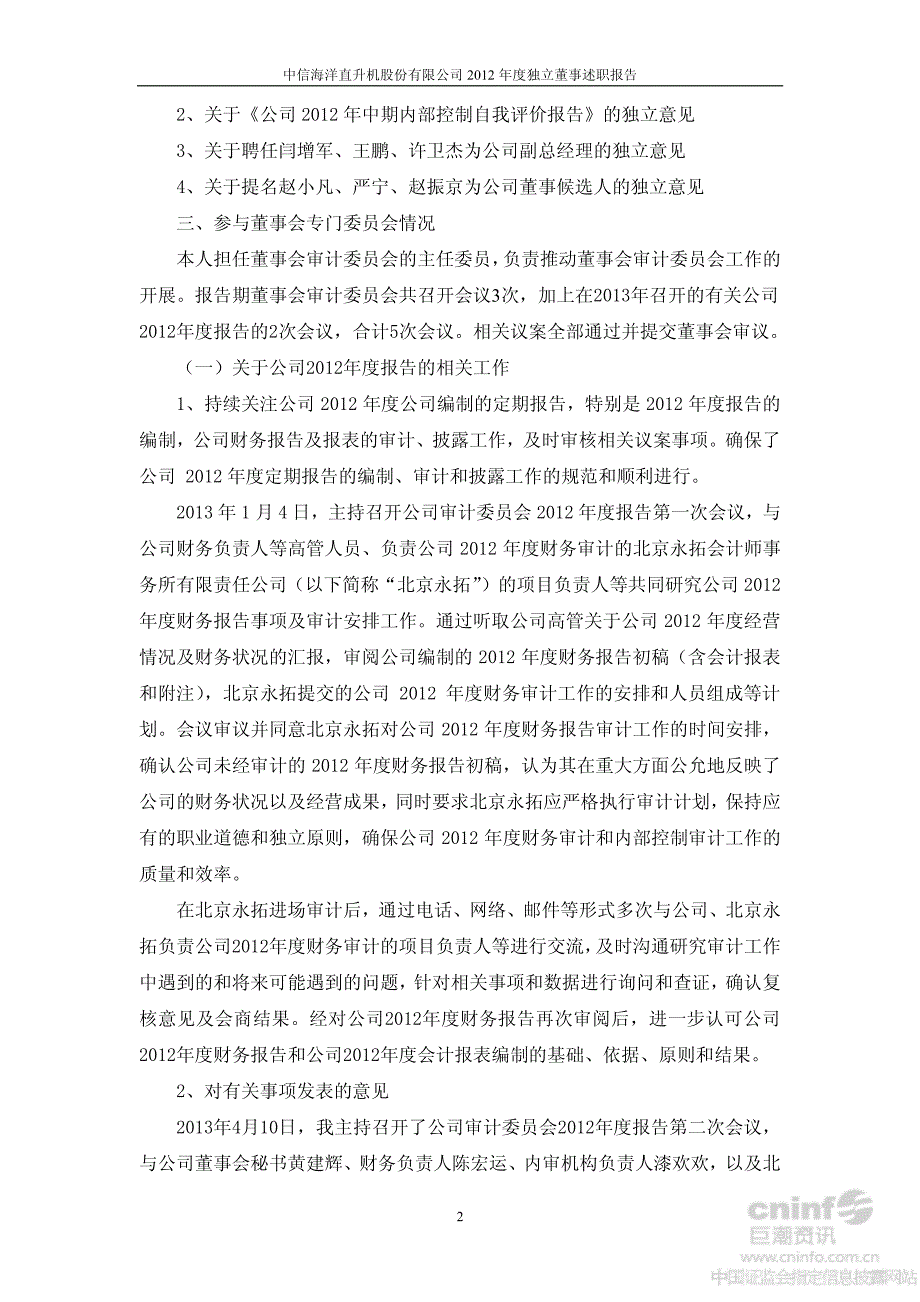 中信海洋直升机股份有限公司 2012 年度独立董事述职报告

2、关于《公司 2012 年中期内部控制自我评价报告》的独立意见

3、关于聘任闫增军、王鹏、许卫杰为公司副总经理的独立意见

4、关于提名赵小凡、严宁、赵振京为公司董事候选人的独立意见

三、参与董事会专门委员会情况

本人担任董事会审计委员会的主任委员，负责推动董事会审计委员会工作的开展。报告期董事会审计委员会共召开会议3次，加上在2013年召开的有关公司2012年度报告的2次会议，合计5次会议。相关议案全部通过并提交董事会审议。

（一）关于公司2012年度报告的相关工作

1、持续关注公司 2012 年度公司编制的定期报告，特别是 2012 年度报告的编制，公司财务报告及报表的审计、披露工作，及时审核相关议案事项。确保了公司 2012 年度定期报告的编制、审计和披露工作的规范和顺利进行。

2013 年 1 月 4 日，主持召开公司审计委员会 2012 年度报告第一次会议，与公司财务负责人等高管人员、负责公司 2012 年度财务审计的北京永拓会计师事务所有限责任公司（以下简称“北京永拓”）的项目负责人等共同研究公司 2012 年度财务报告事项及审计安排工作。通过听取公司高管关于公司 2012 年度经营情况及财务状况的汇报，审阅公司编制的 2012 年度财务报告初稿（含会计报表和附注），北京永拓提交的公司 2012 年度财务审计工作的安排和人员组成等计划。会议审议并同意北京永拓对公司 2012 年度财务报告审计工作的时间安排，确认公司未经审计的 2012 年度财务报告初稿，认为其在重大方面公允地反映了公司的财务状况以及经营成果，同时要求北京永拓应严格执行审计计划，保持应有的职业道德和独立原则，确保公司 2012 年度财务审计和内部控制审计工作的质量和效率。

在北京永拓进场审计后，通过电话、网络、邮件等形式多次与公司、北京永拓负责公司2012年度财务审计的项目负责人等进行交流，及时沟通研究审计工作中遇到的和将来可能遇到的问题，针对相关事项和数据进行询问和查证，确认复核意见及会商结果。经对公司2012年度财务报告再次审阅后，进一步认可公司2012年度财务报告和公司2012年度会计报表编制的基础、依据、原则和结果。

2、对有关事项发表的意见

2013年4月10日，我主持召开了公司审计委员会2012年度报告第二次会议，与公司董事会秘书黄建辉、财务负责人陈宏运、内审机构负责人漆欢欢，以及北

2

cninf 巨潮资讯 www.cninfo.com.cn 中国证监会指定信息披露网站